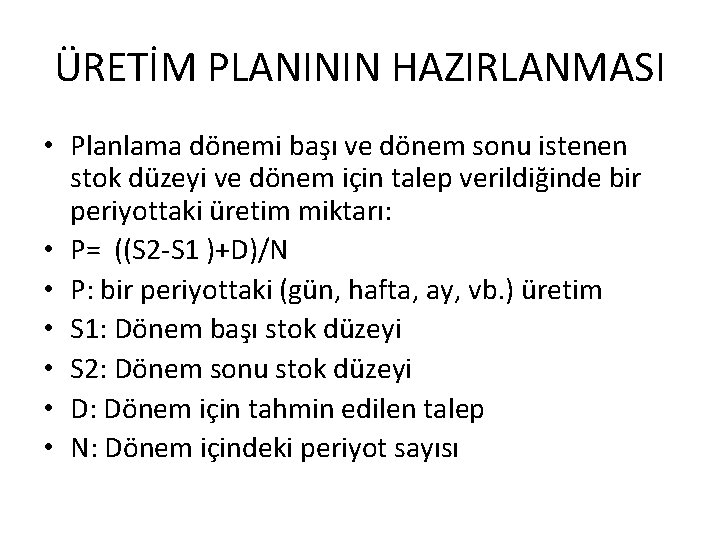 ÜRETİM PLANININ HAZIRLANMASI

• Planlama dönemi başı ve dönem sonu istenen stok düzeyi ve dönem için talep verildiğinde bir periyottaki üretim miktarı:
• P= ((S2-S1 )+D)/N
• P: bir periyottaki (gün, hafta, ay, vb.) üretim
• S1: Dönem başı stok düzeyi
• S2: Dönem sonu stok düzeyi
• D: Dönem için tahmin edilen talep
• N: Dönem içindeki periyot sayısı